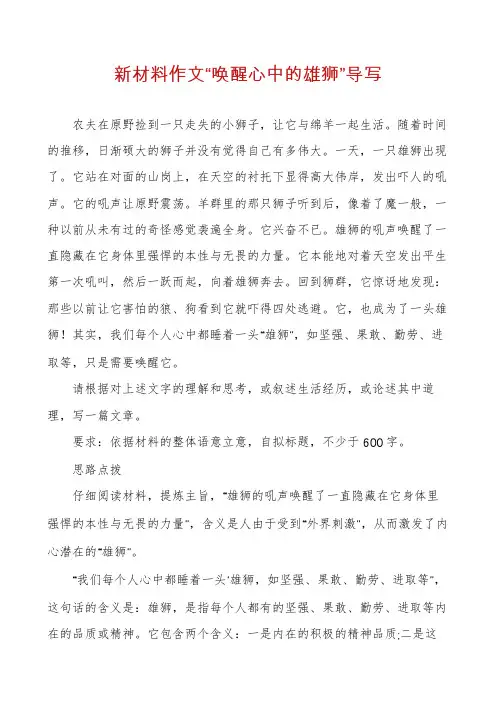 新材料作文“唤醒心中的雄狮”导写

农夫在原野捡到一只走失的小狮子，让它与绵羊一起生活。随着时间的推移，日渐硕大的狮子并没有觉得自己有多伟大。一天，一只雄狮出现了。它站在对面的山岗上，在天空的衬托下显得高大伟岸，发出吓人的吼声。它的吼声让原野震荡。羊群里的那只狮子听到后，像着了魔一般，一种以前从未有过的奇怪感觉袭遍全身。它兴奋不已。雄狮的吼声唤醒了一直隐藏在它身体里强悍的本性与无畏的力量。它本能地对着天空发出平生第一次吼叫，然后一跃而起，向着雄狮奔去。回到狮群，它惊讶地发现：那些以前让它害怕的狼、狗看到它就吓得四处逃避。它，也成为了一头雄狮！其实，我们每个人心中都睡着一头“雄狮”，如坚强、果敢、勤劳、进取等，只是需要唤醒它。

请根据对上述文字的理解和思考，或叙述生活经历，或论述其中道理，写一篇文章。

要求：依据材料的整体语意立意，自拟标题，不少于600字。

思路点拨

仔细阅读材料，提炼主旨，“雄狮的吼声唤醒了一直隐藏在它身体里强悍的本性与无畏的力量”，含义是人由于受到“外界刺激”，从而激发了内心潜在的“雄狮”。

“我们每个人心中都睡着一头‘雄狮，如坚强、果敢、勤劳、进取等”，这句话的含义是：雄狮，是指每个人都有的坚强、果敢、勤劳、进取等内在的品质或精神。它包含两个含义：一是内在的积极的精神品质;二是这